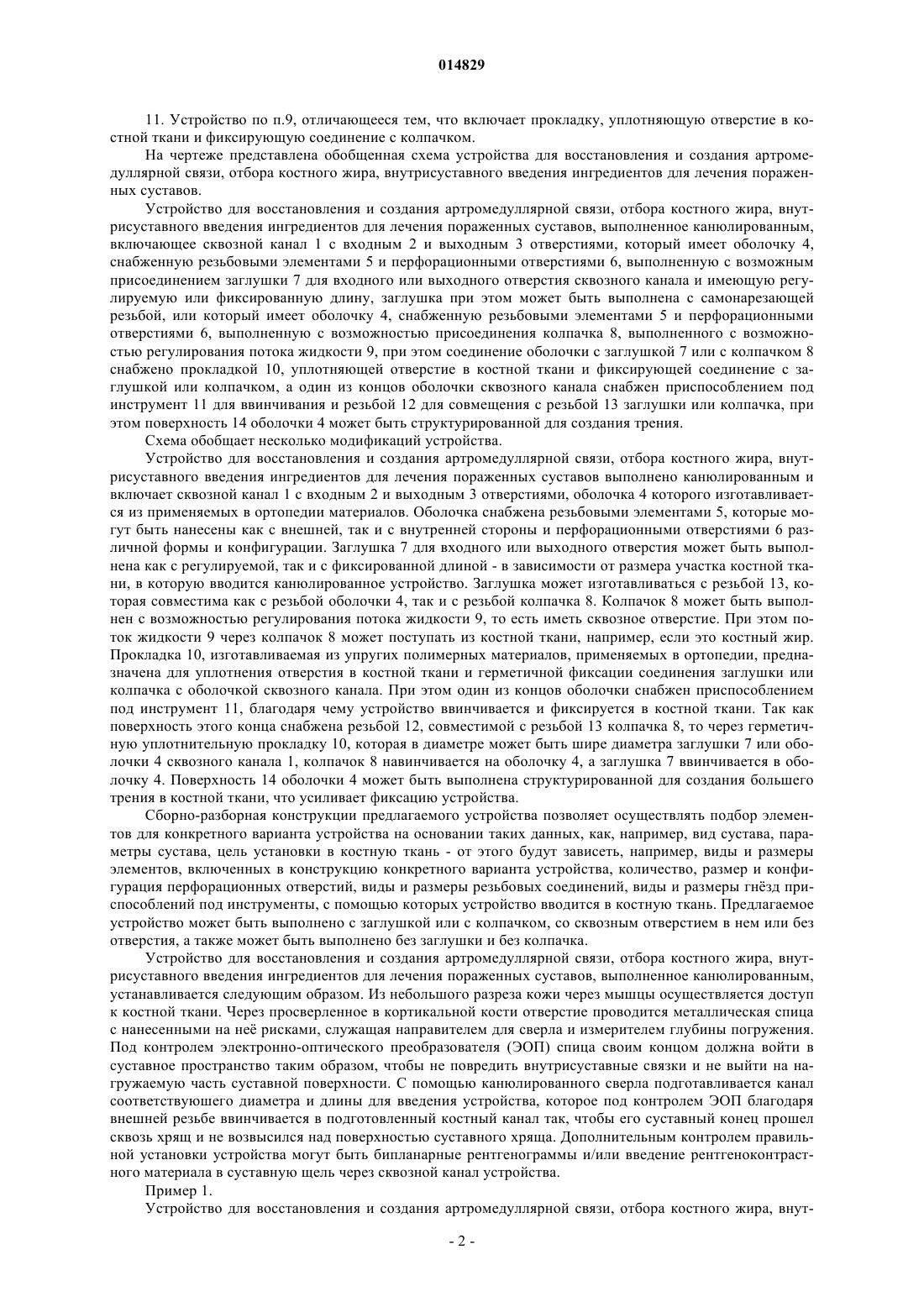 014829

11. Устройство по п.9, отличающееся тем, что включает прокладку, уплотняющую отверстие в костной ткани и фиксирующую соединение с колпачком.

На чертеже представлена обобщенная схема устройства для восстановления и создания артромедуллярной связи, отбора костного жира, внутрисуставного введения ингредиентов для лечения пораженных суставов.

Устройство для восстановления и создания артромедуллярной связи, отбора костного жира, внутрисуставного введения ингредиентов для лечения пораженных суставов, выполненное канюлированным, включающее сквозной канал 1 с входным 2 и выходным 3 отверстиями, который имеет оболочку 4, снабженную резьбовыми элементами 5 и перфорационными отверстиями 6, выполненную с возможным присоединением заглушки 7 для входного или выходного отверстия сквозного канала и имеющую регулируемую или фиксированную длину, заглушка при этом может быть выполнена с самонарезающей резьбой, или который имеет оболочку 4, снабженную резьбовыми элементами 5 и перфорационными отверстиями 6, выполненную с возможностью присоединения колпачка 8, выполненного с возможностью регулирования потока жидкости 9, при этом соединение оболочки с заглушкой 7 или с колпачком 8 снабжено прокладкой 10, уплотняющей отверстие в костной ткани и фиксирующей соединение с заглушкой или колпачком, а один из концов оболочки сквозного канала снабжен приспособлением под инструмент 11 для ввинчивания и резьбой 12 для совмещения с резьбой 13 заглушки или колпачка, при этом поверхность 14 оболочки 4 может быть структурированной для создания трения.

Схема обобщает несколько модификаций устройства.

Устройство для восстановления и создания артромедуллярной связи, отбора костного жира, внутрисуставного введения ингредиентов для лечения пораженных суставов выполнено канюлированным и включает сквозной канал 1 с входным 2 и выходным 3 отверстиями, оболочка 4 которого изготавливается из применяемых в ортопедии материалов. Оболочка снабжена резьбовыми элементами 5, которые могут быть нанесены как с внешней, так и с внутренней стороны и перфорационными отверстиями 6 различной формы и конфигурации. Заглушка 7 для входного или выходного отверстия может быть выполнена как с регулируемой, так и с фиксированной длиной - в зависимости от размера участка костной ткани, в которую вводится канюлированное устройство. Заглушка может изготавливаться с резьбой 13, которая совместима как с резьбой оболочки 4, так и с резьбой колпачка 8. Колпачок 8 может быть выполнен с возможностью регулирования потока жидкости 9, то есть иметь сквозное отверстие. При этом поток жидкости 9 через колпачок 8 может поступать из костной ткани, например, если это костный жир. Прокладка 10, изготавливаемая из упругих полимерных материалов, применяемых в ортопедии, предназначена для уплотнения отверстия в костной ткани и герметичной фиксации соединения заглушки или колпачка с оболочкой сквозного канала. При этом один из концов оболочки снабжен приспособлением под инструмент 11, благодаря чему устройство ввинчивается и фиксируется в костной ткани. Так как поверхность этого конца снабжена резьбой 12, совместимой с резьбой 13 колпачка 8, то через герметичную уплотнительную прокладку 10, которая в диаметре может быть шире диаметра заглушки 7 или оболочки 4 сквозного канала 1, колпачок 8 навинчивается на оболочку 4, а заглушка 7 ввинчивается в оболочку 4. Поверхность 14 оболочки 4 может быть выполнена структурированной для создания большего трения в костной ткани, что усиливает фиксацию устройства.

Сборно-разборная конструкции предлагаемого устройства позволяет осуществлять подбор элементов для конкретного варианта устройства на основании таких данных, как, например, вид сустава, параметры сустава, цель установки в костную ткань - от этого будут зависеть, например, виды и размеры элементов, включенных в конструкцию конкретного варианта устройства, количество, размер и конфигурация перфорационных отверстий, виды и размеры резьбовых соединений, виды и размеры гнёзд приспособлений под инструменты, с помощью которых устройство вводится в костную ткань. Предлагаемое устройство может быть выполнено с заглушкой или с колпачком, со сквозным отверстием в нем или без отверстия, а также может быть выполнено без заглушки и без колпачка.

Устройство для восстановления и создания артромедуллярной связи, отбора костного жира, внутрисуставного введения ингредиентов для лечения пораженных суставов, выполненное канюлированным, устанавливается следующим образом. Из небольшого разреза кожи через мышцы осуществляется доступ к костной ткани. Через просверленное в кортикальной кости отверстие проводится металлическая спица с нанесенными на неё рисками, служащая направителем для сверла и измерителем глубины погружения. Под контролем электронно-оптического преобразователя (ЭОП) спица своим концом должна войти в суставное пространство таким образом, чтобы не повредить внутрисуставные связки и не выйти на нагружаемую часть суставной поверхности. С помощью канюлированного сверла подготавливается канал соответствующего диаметра и длины для введения устройства, которое под контролем ЭОП благодаря внешней резьбе ввинчивается в подготовленный костный канал так, чтобы его суставный конец прошел сквозь хрящ и не возвысился над поверхностью суставного хряща. Дополнительным контролем правильной установки устройства могут быть бипланарные рентгенограммы и/или введение рентгеноконтрастного материала в суставную щель через сквозной канал устройства.

Пример 1.

Устройство для восстановления и создания артромедуллярной связи, отбора костного жира, внут-

- 2 -